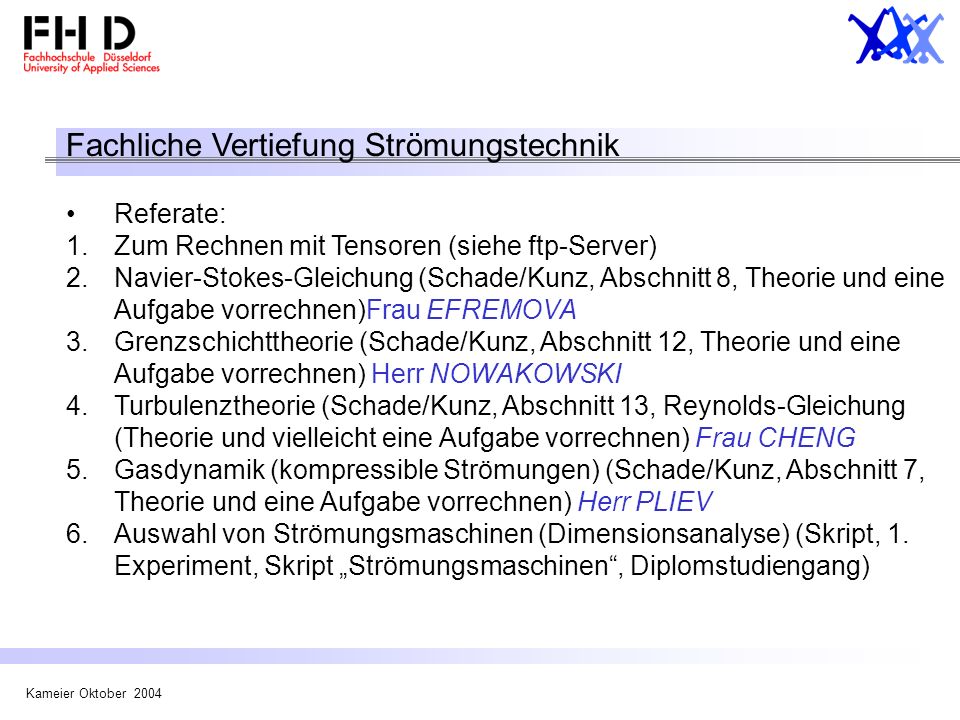 FH D
Fachhochschule Düsseldorf
University of Applied Sciences

Fachliche Vertiefung Strömungstechnik

• Referate:
1. Zum Rechnen mit Tensoren (siehe ftp-Server)
2. Navier-Stokes-Gleichung (Schade/Kunz, Abschnitt 8, Theorie und eine Aufgabe vorrechnen)Frau EFREMOVA
3. Grenzschichttheorie (Schade/Kunz, Abschnitt 12, Theorie und eine Aufgabe vorrechnen) Herr NOWAKOWSKI
4. Turbulenztheorie (Schade/Kunz, Abschnitt 13, Reynolds-Gleichung (Theorie und vielleicht eine Aufgabe vorrechnen) Frau CHENG
5. Gasdynamik (kompressible Strömungen) (Schade/Kunz, Abschnitt 7, Theorie und eine Aufgabe vorrechnen) Herr PLIEV
6. Auswahl von Strömungsmaschinen (Dimensionsanalyse) (Skript, 1. Experiment, Skript „Strömungsmaschinen“, Diplomstudiengang)

Kameier Oktober 2004